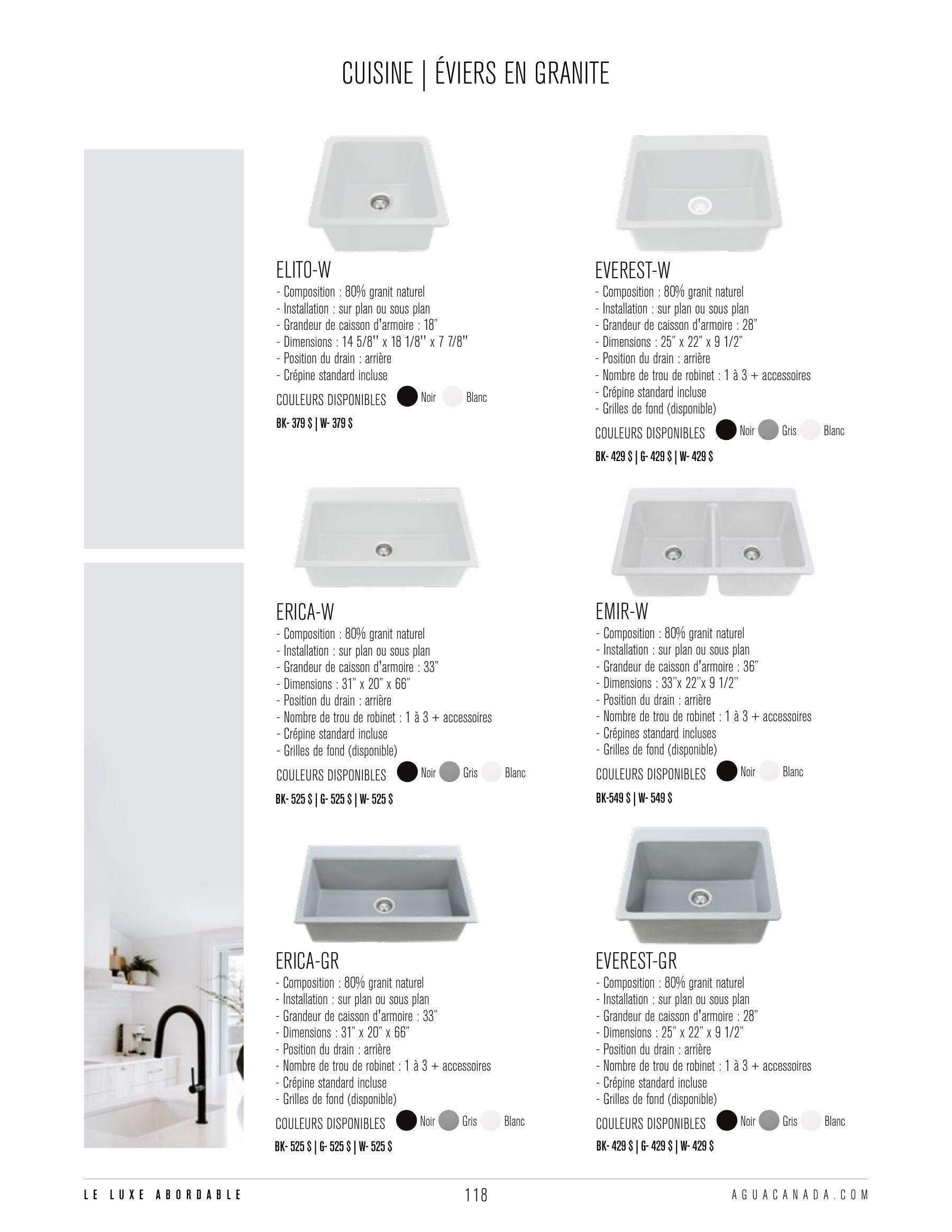 CUISINE | ÉVIERS EN GRANITE

ELITO-W
- Composition : 80% granit naturel
- Installation : sur plan ou sous plan
- Grandeur de caisson d'armoire : 18"
- Dimensions : 14 5/8'' x 18 1/8'' x 7 7/8''
- Position du drain : arrière
- Crépine standard incluse
COULEURS DISPONIBLES Noir Blanc
BK- 379 $ | W- 379 $

EVEREST-W
- Composition : 80% granit naturel
- Installation : sur plan ou sous plan
- Grandeur de caisson d'armoire : 28"
- Dimensions : 25" x 22" x 9 1/2"
- Position du drain : arrière
- Nombre de trou de robinet : 1 à 3 + accessoires
- Crépine standard incluse
- Grilles de fond (disponible)
COULEURS DISPONIBLES Noir Gris Blanc
BK- 429 $ | G- 429 $ | W- 429 $

ERICA-W
- Composition : 80% granit naturel
- Installation : sur plan ou sous plan
- Grandeur de caisson d'armoire : 33"
- Dimensions : 31" x 20" x 66"
- Position du drain : arrière
- Nombre de trou de robinet : 1 à 3 + accessoires
- Crépine standard incluse
- Grilles de fond (disponible)
COULEURS DISPONIBLES Noir Gris Blanc
BK- 525 $ | G- 525 $ | W- 525 $

EMIR-W
- Composition : 80% granit naturel
- Installation : sur plan ou sous plan
- Grandeur de caisson d'armoire : 36"
- Dimensions : 33"x 22"x 9 1/2"
- Position du drain : arrière
- Nombre de trou de robinet : 1 à 3 + accessoires
- Crépines standard incluses
- Grilles de fond (disponible)
COULEURS DISPONIBLES Noir Blanc
BK-549 $ | W- 549 $

ERICA-GR
- Composition : 80% granit naturel
- Installation : sur plan ou sous plan
- Grandeur de caisson d'armoire : 33"
- Dimensions : 31" x 20" x 66"
- Position du drain : arrière
- Nombre de trou de robinet : 1 à 3 + accessoires
- Crépine standard incluse
- Grilles de fond (disponible)
COULEURS DISPONIBLES Noir Gris Blanc
BK- 525 $ | G- 525 $ | W- 525 $

EVEREST-GR
- Composition : 80% granit naturel
- Installation : sur plan ou sous plan
- Grandeur de caisson d'armoire : 28"
- Dimensions : 25" x 22" x 9 1/2"
- Position du drain : arrière
- Nombre de trou de robinet : 1 à 3 + accessoires
- Crépine standard incluse
- Grilles de fond (disponible)
COULEURS DISPONIBLES Noir Gris Blanc
BK- 429 $ | G- 429 $ | W- 429 $

LE LUXE ABORDABLE 118 AGUACANADA.COM